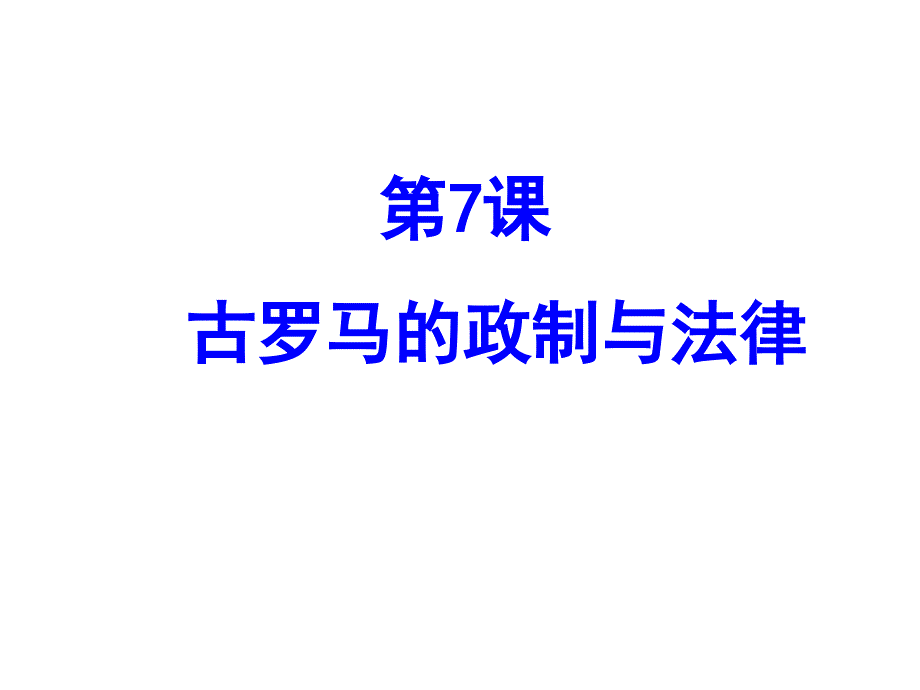 第7课

古罗马的政制与法律